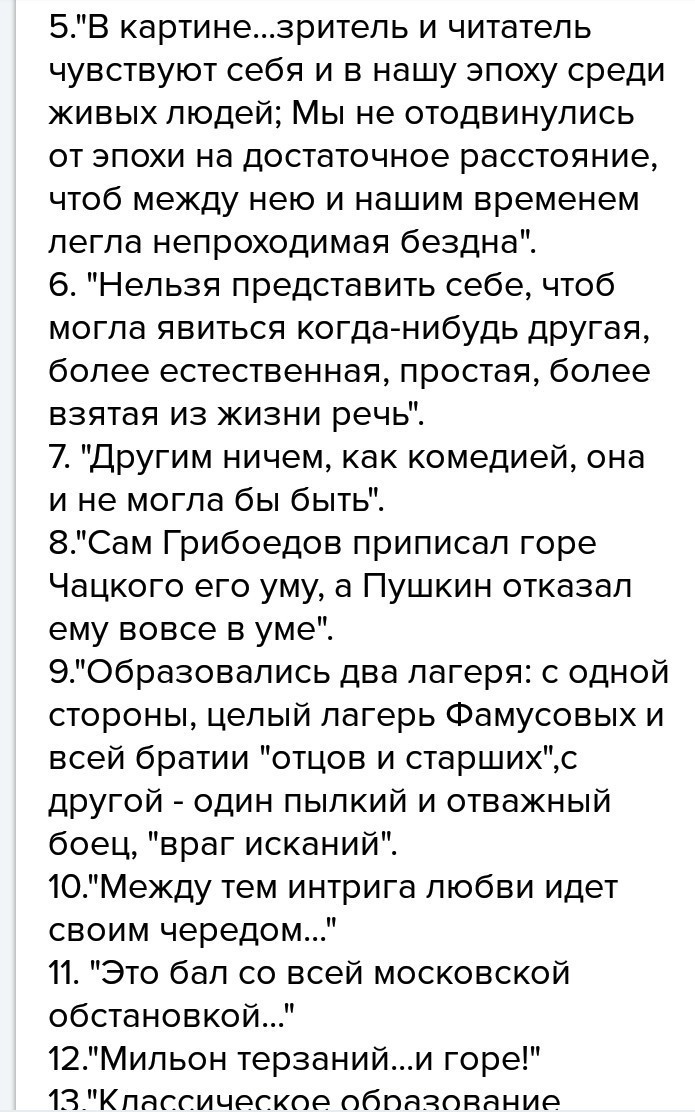 5."В картине...зритель и читатель чувствуют себя и в нашу эпоху среди живых людей; Мы не отодвинулись от эпохи на достаточное расстояние, чтоб между нею и нашим временем легла непроходимая бездна".
6. "Нельзя представить себе, чтоб могла явиться когда-нибудь другая, более естественная, простая, более взятая из жизни речь".
7. "Другим ничем, как комедией, она и не могла бы быть".
8."Сам Грибоедов приписал горе Чацкого его уму, а Пушкин отказал ему вовсе в уме".
9."Образовались два лагеря: с одной стороны, целый лагерь Фамусовых и всей братии "отцов и старших",с другой - один пылкий и отважный боец, "враг исканий".
10."Между тем интрига любви идет своим чередом..."
11. "Это бал со всей московской обстановкой..."
12."Мильон терзаний...и горе!"
13."Классическое образование